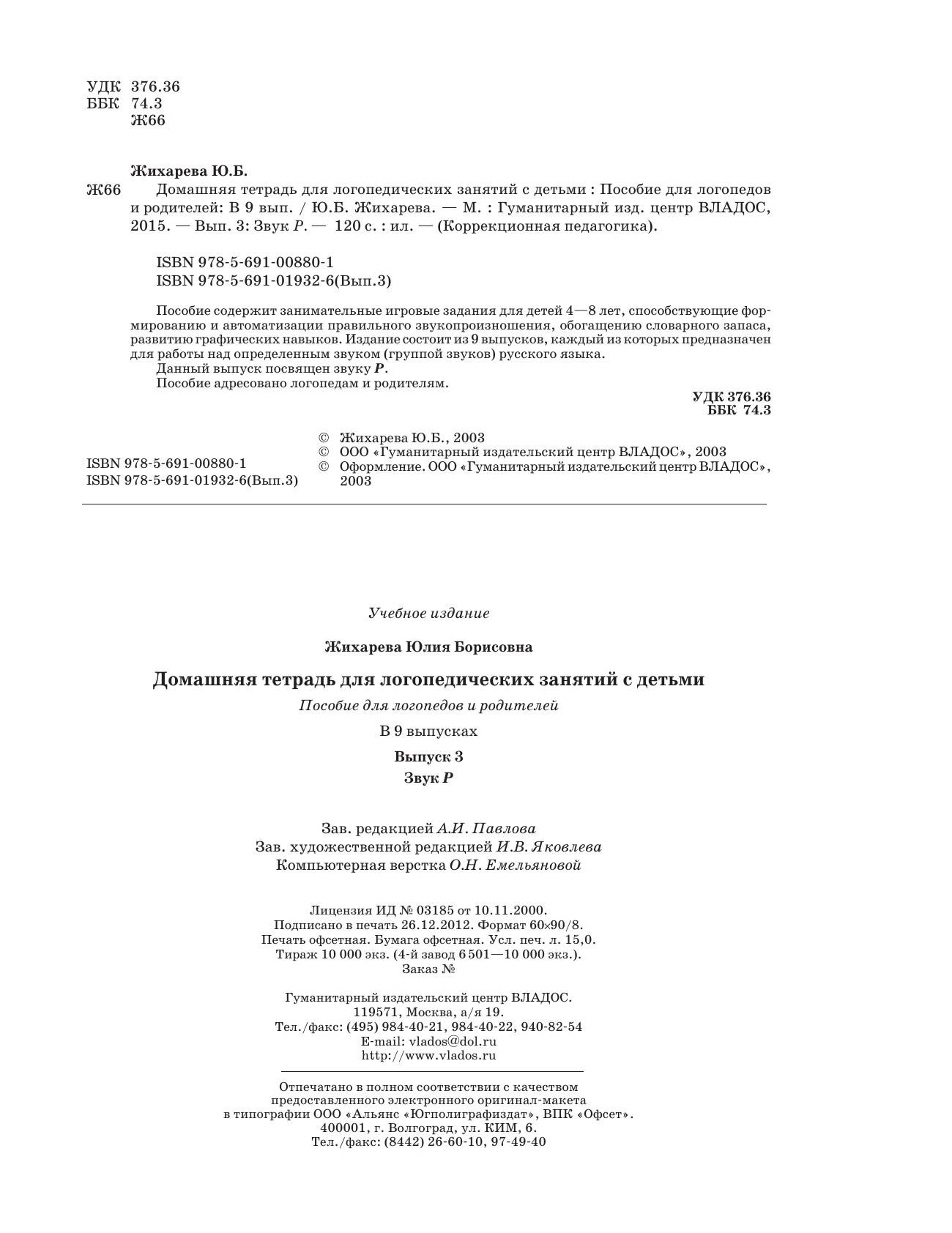 УДК 376.36
ББК 74.3
Ж66

Жихарева Ю.Б.

Ж66 Домашняя тетрадь для логопедических занятий с детьми : Пособие для логопедов и родителей: В 9 вып. / Ю.Б. Жихарева. — М. : Гуманитарный изд. центр ВЛАДОС, 2015. — Вып. 3: Звук Р. — 120 с. : ил. — (Коррекционная педагогика).

ISBN 978-5-691-00880-1
ISBN 978-5-691-01932-6(Вып.3)

Пособие содержит занимательные игровые задания для детей 4—8 лет, способствующие формированию и автоматизации правильного звукопроизношения, обогащению словарного запаса, развитию графических навыков. Издание состоит из 9 выпусков, каждый из которых предназначен для работы над определенным звуком (группой звуков) русского языка.
Данный выпуск посвящен звуку Р.
Пособие адресовано логопедам и родителям.

УДК 376.36
ББК 74.3

ISBN 978-5-691-00880-1
ISBN 978-5-691-01932-6(Вып.3)

© Жихарева Ю.Б., 2003
© ООО «Гуманитарный издательский центр ВЛАДОС», 2003
© Оформление. ООО «Гуманитарный издательский центр ВЛАДОС», 2003

Учебное издание

Жихарева Юлия Борисовна

Домашняя тетрадь для логопедических занятий с детьми

Пособие для логопедов и родителей

В 9 выпусках

Выпуск 3

Звук Р

Зав. редакцией А.И. Павлова
Зав. художественной редакцией И.В. Яковлева
Компьютерная верстка О.Н. Емельяновой

Лицензия ИД № 03185 от 10.11.2000.
Подписано в печать 26.12.2012. Формат 60×90/8.
Печать офсетная. Бумага офсетная. Усл. печ. л. 15,0.
Тираж 10 000 экз. (4-й завод 6 501—10 000 экз.).
Заказ №

Гуманитарный издательский центр ВЛАДОС.
119571, Москва, а/я 19.
Тел./факс: (495) 984-40-21, 984-40-22, 940-82-54
E-mail: vlados@dol.ru
http://www.vlados.ru

Отпечатано в полном соответствии с качеством предоставленного электронного оригинал-макета в типографии ООО «Альянс «Югполиграфиздат», ВПК «Офсет».
400001, г. Волгоград, ул. КИМ, 6.
Тел./факс: (8442) 26-60-10, 97-49-40